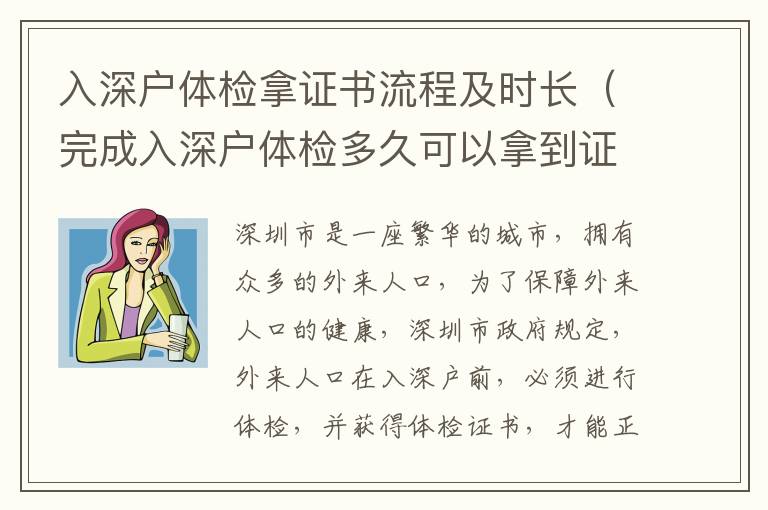 入深户体检拿证书流程及时长（完成入深户体检多久可以拿到证

深圳市是一座繁华的城市，拥有众多的外来人口，为了保障外来人口的健康，深圳市政府规定，外来人口在入深户前，必须进行体检，并获得体检证书，才能正